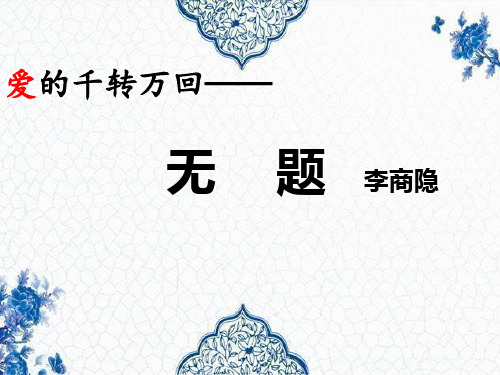 爱的千转万回——

无 题 李商隐